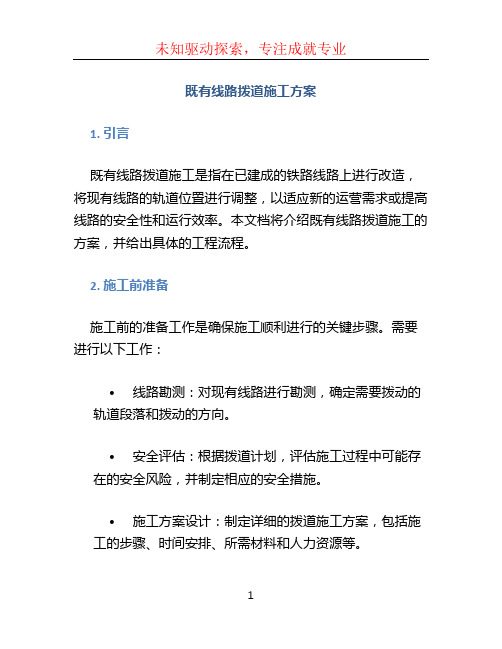 未知驱动探索，专注成就专业

既有线路拨道施工方案

1. 引言

既有线路拨道施工是指在已建成的铁路线路上进行改造，将现有线路的轨道位置进行调整，以适应新的运营需求或提高线路的安全性和运行效率。本文档将介绍既有线路拨道施工的方案，并给出具体的工程流程。

2. 施工前准备

施工前的准备工作是确保施工顺利进行的关键步骤。需要进行以下工作：

• 线路勘测：对现有线路进行勘测，确定需要拨动的轨道段落和拨动的方向。

• 安全评估：根据拨道计划，评估施工过程中可能存在的安全风险，并制定相应的安全措施。

• 施工方案设计：制定详细的拨道施工方案，包括施工的步骤、时间安排、所需材料和人力资源等。

1